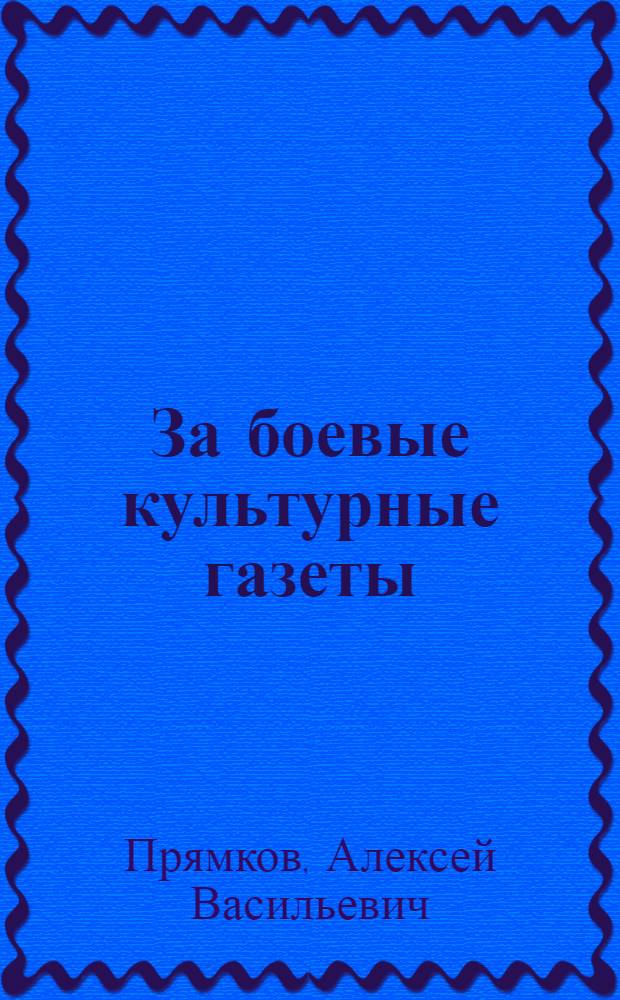 За боевые культурные газеты

Прямков, Алексей Васильевич